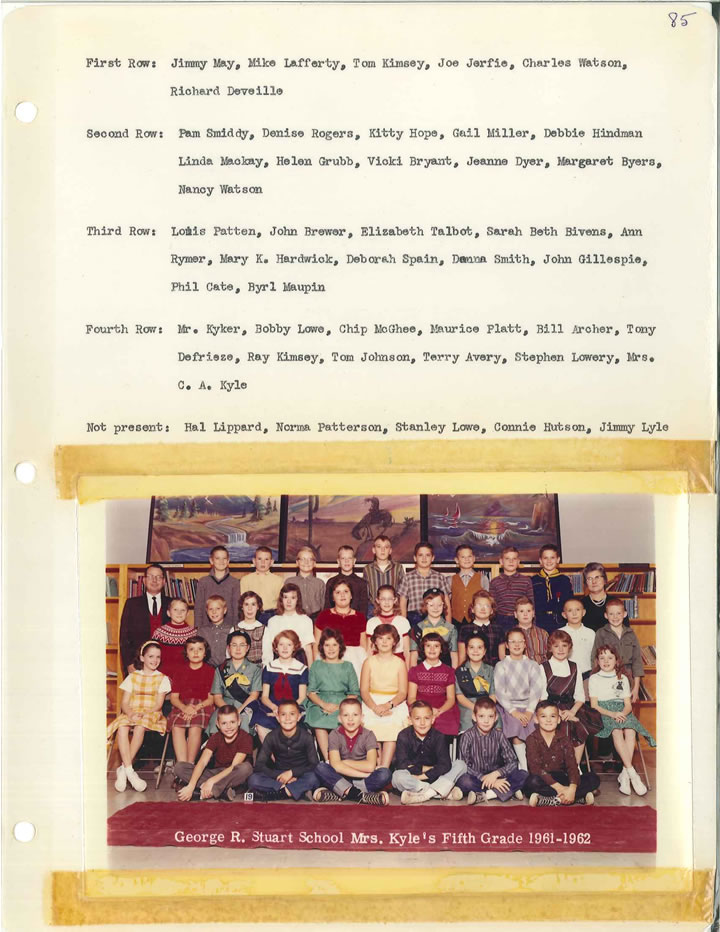 85

First Row: Jimmy May, Mike Lafferty, Tom Kimsey, Joe Jerfie, Charles Watson, Richard Deveille

Second Row: Pam Smiddy, Denise Rogers, Kitty Hope, Gail Miller, Debbie Hindman Linda Mackay, Helen Grubb, Vicki Bryant, Jeanne Dyer, Margaret Byers, Nancy Watson

Third Row: Louis Patten, John Brewer, Elizabeth Talbot, Sarah Beth Bivens, Ann Rymer, Mary K. Hardwick, Deborah Spain, Donna Smith, John Gillespie, Phil Cate, Byrl Maupin

Fourth Row: Mr. Kyker, Bobby Lowe, Chip McGhee, Maurice Platt, Bill Archer, Tony Defrieze, Ray Kimsey, Tom Johnson, Terry Avery, Stephen Lowery, Mrs. C. A. Kyle

Not present: Hal Lippard, Norma Patterson, Stanley Lowe, Connie Hutson, Jimmy Lyle

George R. Stuart School Mrs. Kyle's Fifth Grade 1961-1962